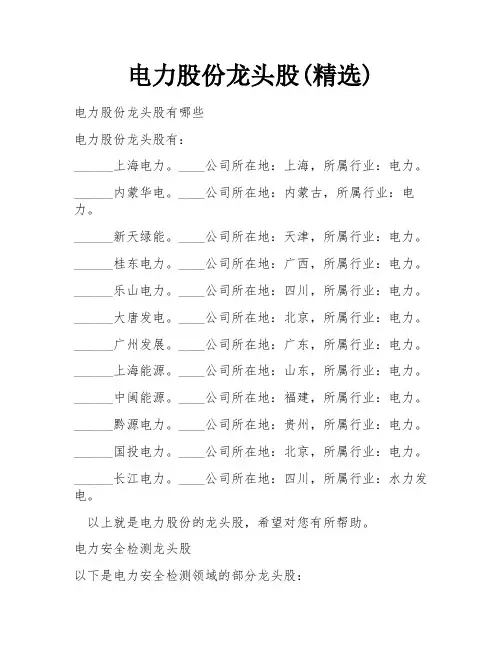 电力股份龙头股(精选)

电力股份龙头股有哪些

电力股份龙头股有：

______上海电力。____公司所在地：上海，所属行业：电力。

______内蒙华电。____公司所在地：内蒙古，所属行业：电力。

______新天绿能。____公司所在地：天津，所属行业：电力。

______桂东电力。____公司所在地：广西，所属行业：电力。

______乐山电力。____公司所在地：四川，所属行业：电力。

______大唐发电。____公司所在地：北京，所属行业：电力。

______广州发展。____公司所在地：广东，所属行业：电力。

______上海能源。____公司所在地：山东，所属行业：电力。

______中闽能源。____公司所在地：福建，所属行业：电力。

______黔源电力。____公司所在地：贵州，所属行业：电力。

______国投电力。____公司所在地：北京，所属行业：电力。

______长江电力。____公司所在地：四川，所属行业：水力发电。

以上就是电力股份的龙头股，希望对您有所帮助。

电力安全检测龙头股

以下是电力安全检测领域的部分龙头股：